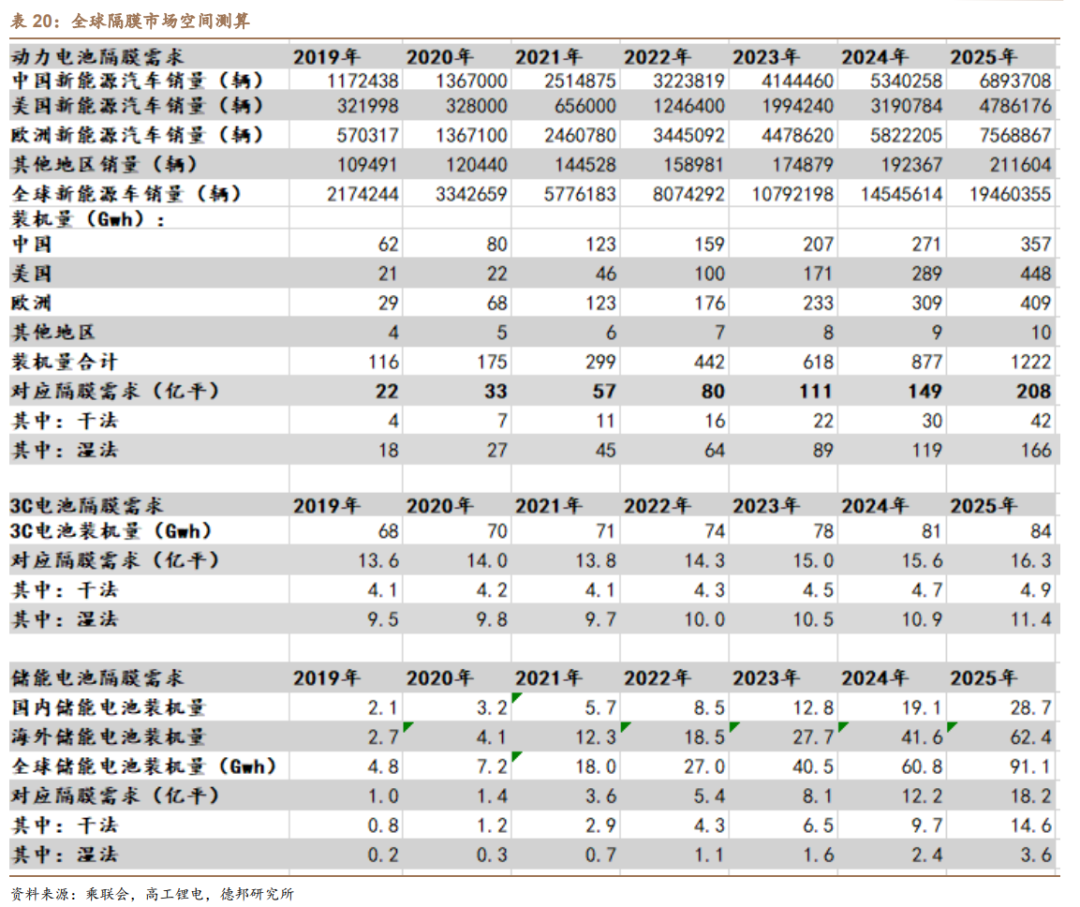 表 20：全球隔膜市场空间测算

| 动力电池隔膜需求 | 2019年 | 2020年 | 2021年 | 2022年 | 2023年 | 2024年 | 2025年 |
|---|---|---|---|---|---|---|---|
| 中国新能源汽车销量（辆） | 1172438 | 1367000 | 2514875 | 3223819 | 4144460 | 5340258 | 6893708 |
| 美国新能源汽车销量（辆） | 321998 | 328000 | 656000 | 1246400 | 1994240 | 3190784 | 4786176 |
| 欧洲新能源汽车销量（辆） | 570317 | 1367100 | 2460780 | 3445092 | 4478620 | 5822205 | 7568867 |
| 其他地区销量（辆） | 109491 | 120440 | 144528 | 158981 | 174879 | 192367 | 211604 |
| 全球新能源车销量（辆） | 2174244 | 3342659 | 5776183 | 8074292 | 10792198 | 14545614 | 19460355 |
| 装机量（Gwh）： | | | | | | | |
| 中国 | 62 | 80 | 123 | 159 | 207 | 271 | 357 |
| 美国 | 21 | 22 | 46 | 100 | 171 | 289 | 448 |
| 欧洲 | 29 | 68 | 123 | 176 | 233 | 309 | 409 |
| 其他地区 | 4 | 5 | 6 | 7 | 8 | 9 | 10 |
| 装机量合计 | 116 | 175 | 299 | 442 | 618 | 877 | 1222 |
| 对应隔膜需求（亿平） | 22 | 33 | 57 | 80 | 111 | 149 | 208 |
| 其中：干法 | 4 | 7 | 11 | 16 | 22 | 30 | 42 |
| 其中：湿法 | 18 | 27 | 45 | 64 | 89 | 119 | 166 |

| 3C电池隔膜需求 | 2019年 | 2020年 | 2021年 | 2022年 | 2023年 | 2024年 | 2025年 |
|---|---|---|---|---|---|---|---|
| 3C电池装机量（Gwh） | 68 | 70 | 71 | 74 | 78 | 81 | 84 |
| 对应隔膜需求（亿平） | 13.6 | 14.0 | 13.8 | 14.3 | 15.0 | 15.6 | 16.3 |
| 其中：干法 | 4.1 | 4.2 | 4.1 | 4.3 | 4.5 | 4.7 | 4.9 |
| 其中：湿法 | 9.5 | 9.8 | 9.7 | 10.0 | 10.5 | 10.9 | 11.4 |

| 储能电池隔膜需求 | 2019年 | 2020年 | 2021年 | 2022年 | 2023年 | 2024年 | 2025年 |
|---|---|---|---|---|---|---|---|
| 国内储能电池装机量 | 2.1 | 3.2 | 5.7 | 8.5 | 12.8 | 19.1 | 28.7 |
| 海外储能电池装机量 | 2.7 | 4.1 | 12.3 | 18.5 | 27.7 | 41.6 | 62.4 |
| 全球储能电池装机量（Gwh） | 4.8 | 7.2 | 18.0 | 27.0 | 40.5 | 60.8 | 91.1 |
| 对应隔膜需求（亿平） | 1.0 | 1.4 | 3.6 | 5.4 | 8.1 | 12.2 | 18.2 |
| 其中：干法 | 0.8 | 1.2 | 2.9 | 4.3 | 6.5 | 9.7 | 14.6 |
| 其中：湿法 | 0.2 | 0.3 | 0.7 | 1.1 | 1.6 | 2.4 | 3.6 |

资料来源：乘联会，高工锂电，德邦研究所